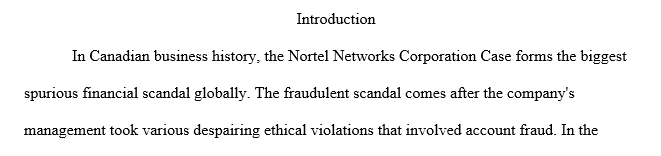 Introduction

In Canadian business history, the Nortel Networks Corporation Case forms the biggest spurious financial scandal globally. The fraudulent scandal comes after the company's management took various despairing ethical violations that involved account fraud. In the